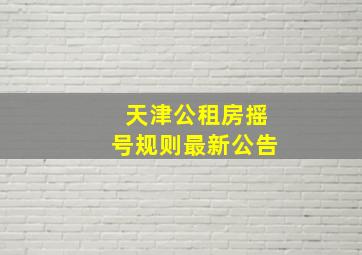 天津公租房摇号规则最新公告